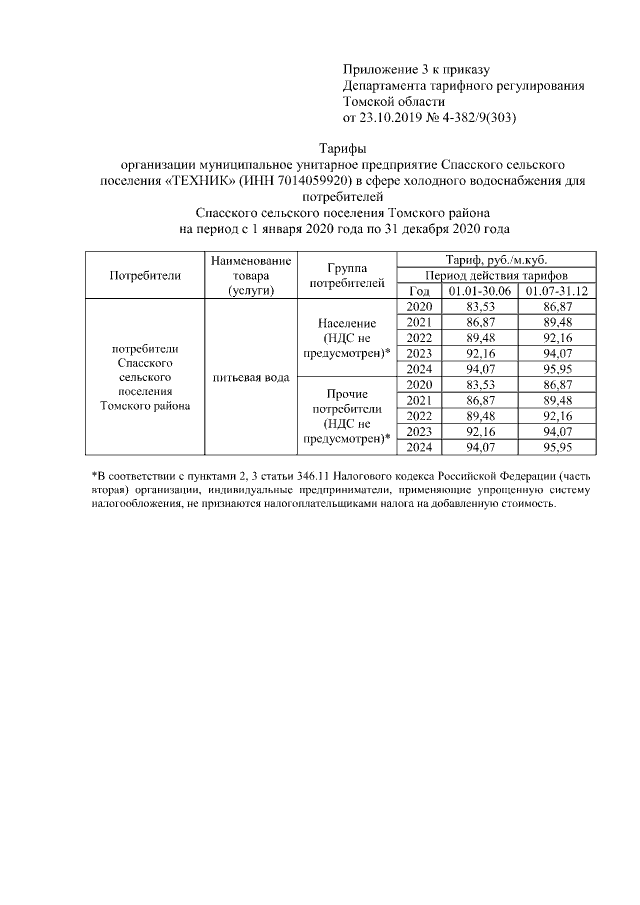 Приложение 3 к приказу
Департамента тарифного регулирования
Томской области
от 23.10.2019 № 4-382/9(303)

Тарифы
организации муниципальное унитарное предприятие Спасского сельского поселения «ТЕХНИК» (ИНН 7014059920) в сфере холодного водоснабжения для потребителей
Спасского сельского поселения Томского района
на период с 1 января 2020 года по 31 декабря 2020 года

| Потребители | Наименование товара (услуги) | Группа потребителей | Тариф, руб./м.куб. | | |
|---|---|---|---|---|---|
| | | | Период действия тарифов | | |
| | | | Год | 01.01-30.06 | 01.07-31.12 |
| потребители Спасского сельского поселения Томского района | питьевая вода | Население (НДС не предусмотрен)* | 2020 | 83,53 | 86,87 |
| | | | 2021 | 86,87 | 89,48 |
| | | | 2022 | 89,48 | 92,16 |
| | | | 2023 | 92,16 | 94,07 |
| | | | 2024 | 94,07 | 95,95 |
| | | Прочие потребители (НДС не предусмотрен)* | 2020 | 83,53 | 86,87 |
| | | | 2021 | 86,87 | 89,48 |
| | | | 2022 | 89,48 | 92,16 |
| | | | 2023 | 92,16 | 94,07 |
| | | | 2024 | 94,07 | 95,95 |

*В соответствии с пунктами 2, 3 статьи 346.11 Налогового кодекса Российской Федерации (часть вторая) организации, индивидуальные предприниматели, применяющие упрощенную систему налогообложения, не признаются налогоплательщиками налога на добавленную стоимость.